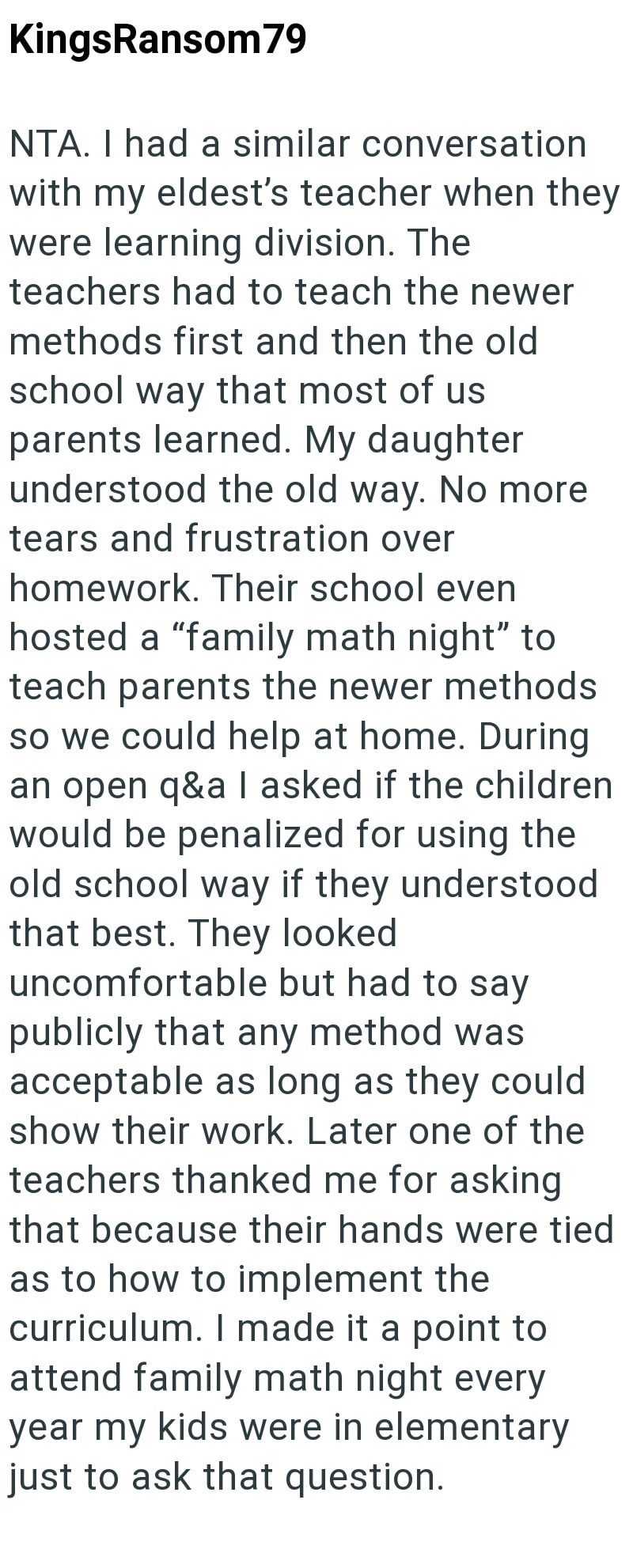 KingsRansom79

NTA. I had a similar conversation with my eldest’s teacher when they were learning division. The teachers had to teach the newer methods first and then the old school way that most of us parents learned. My daughter understood the old way. No more tears and frustration over homework. Their school even hosted a “family math night” to teach parents the newer methods so we could help at home. During an open q&a I asked if the children would be penalized for using the old school way if they understood that best. They looked uncomfortable but had to say publicly that any method was acceptable as long as they could show their work. Later one of the teachers thanked me for asking that because their hands were tied as to how to implement the curriculum. I made it a point to attend family math night every year my kids were in elementary just to ask that question.